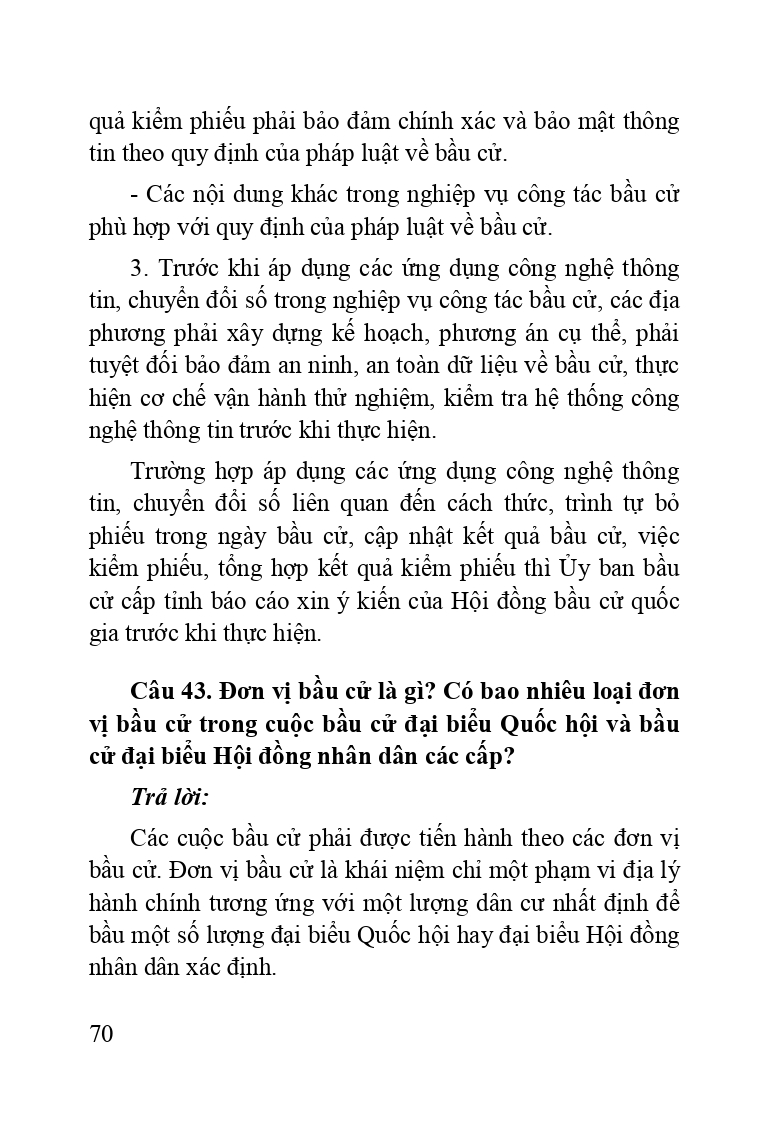 quả kiểm phiếu phải bảo đảm chính xác và bảo mật thông tin theo quy định của pháp luật về bầu cử.

- Các nội dung khác trong nghiệp vụ công tác bầu cử phù hợp với quy định của pháp luật về bầu cử.

3. Trước khi áp dụng các ứng dụng công nghệ thông tin, chuyển đổi số trong nghiệp vụ công tác bầu cử, các địa phương phải xây dựng kế hoạch, phương án cụ thể, phải tuyệt đối bảo đảm an ninh, an toàn dữ liệu về bầu cử, thực hiện cơ chế vận hành thử nghiệm, kiểm tra hệ thống công nghệ thông tin trước khi thực hiện.

Trường hợp áp dụng các ứng dụng công nghệ thông tin, chuyển đổi số liên quan đến cách thức, trình tự bỏ phiếu trong ngày bầu cử, cập nhật kết quả bầu cử, việc kiểm phiếu, tổng hợp kết quả kiểm phiếu thì Ủy ban bầu cử cấp tỉnh báo cáo xin ý kiến của Hội đồng bầu cử quốc gia trước khi thực hiện.

Câu 43. Đơn vị bầu cử là gì? Có bao nhiêu loại đơn vị bầu cử trong cuộc bầu cử đại biểu Quốc hội và bầu cử đại biểu Hội đồng nhân dân các cấp?

Trả lời:

Các cuộc bầu cử phải được tiến hành theo các đơn vị bầu cử. Đơn vị bầu cử là khái niệm chỉ một phạm vi địa lý hành chính tương ứng với một lượng dân cư nhất định để bầu một số lượng đại biểu Quốc hội hay đại biểu Hội đồng nhân dân xác định.

70